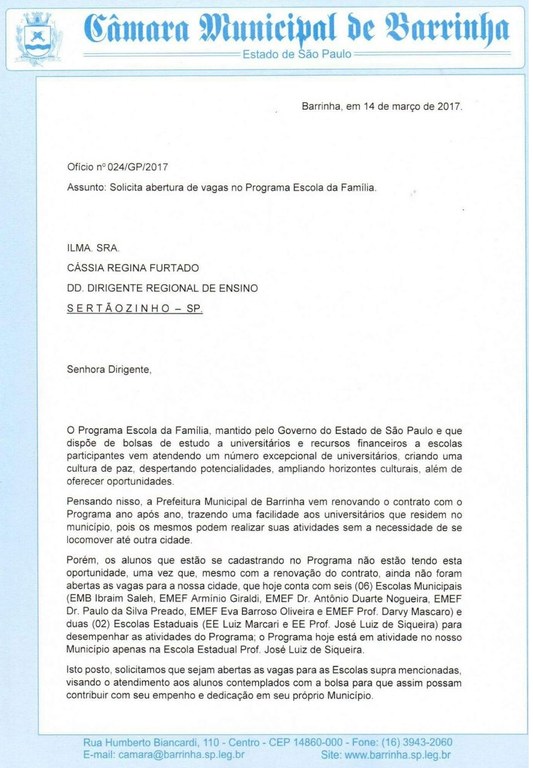 Câmara Municipal de Barrinha
Estado de São Paulo

Barrinha, em 14 de março de 2017.

Ofício nº 024/GP/2017

Assunto: Solicita abertura de vagas no Programa Escola da Família.

ILMA. SRA.

CÁSSIA REGINA FURTADO

DD. DIRIGENTE REGIONAL DE ENSINO

S E R T Ã O Z I N H O – SP.

Senhora Dirigente,

O Programa Escola da Família, mantido pelo Governo do Estado de São Paulo e que dispõe de bolsas de estudo a universitários e recursos financeiros a escolas participantes vem atendendo um número excepcional de universitários, criando uma cultura de paz, despertando potencialidades, ampliando horizontes culturais, além de oferecer oportunidades.

Pensando nisso, a Prefeitura Municipal de Barrinha vem renovando o contrato com o Programa ano após ano, trazendo uma facilidade aos universitários que residem no município, pois os mesmos podem realizar suas atividades sem a necessidade de se locomover até outra cidade.

Porém, os alunos que estão se cadastrando no Programa não estão tendo esta oportunidade, uma vez que, mesmo com a renovação do contrato, ainda não foram abertas as vagas para a nossa cidade, que hoje conta com seis (06) Escolas Municipais (EMB Ibraim Saleh, EMEF Armínio Giraldi, EMEF Dr. Antônio Duarte Nogueira, EMEF Dr. Paulo da Silva Preado, EMEF Eva Barroso Oliveira e EMEF Prof. Darvy Mascaro) e duas (02) Escolas Estaduais (EE Luiz Marcari e EE Prof. José Luiz de Siqueira) para desempenhar as atividades do Programa; o Programa hoje está em atividade no nosso Município apenas na Escola Estadual Prof. José Luiz de Siqueira.

Isto posto, solicitamos que sejam abertas as vagas para as Escolas supra mencionadas, visando o atendimento aos alunos contemplados com a bolsa para que assim possam contribuir com seu empenho e dedicação em seu próprio Município.

Rua Humberto Biancardi, 110 - Centro - CEP 14860-000 - Fone: (16) 3943-2060
E-mail: camara@barrinha.sp.leg.br Site: www.barrinha.sp.leg.br